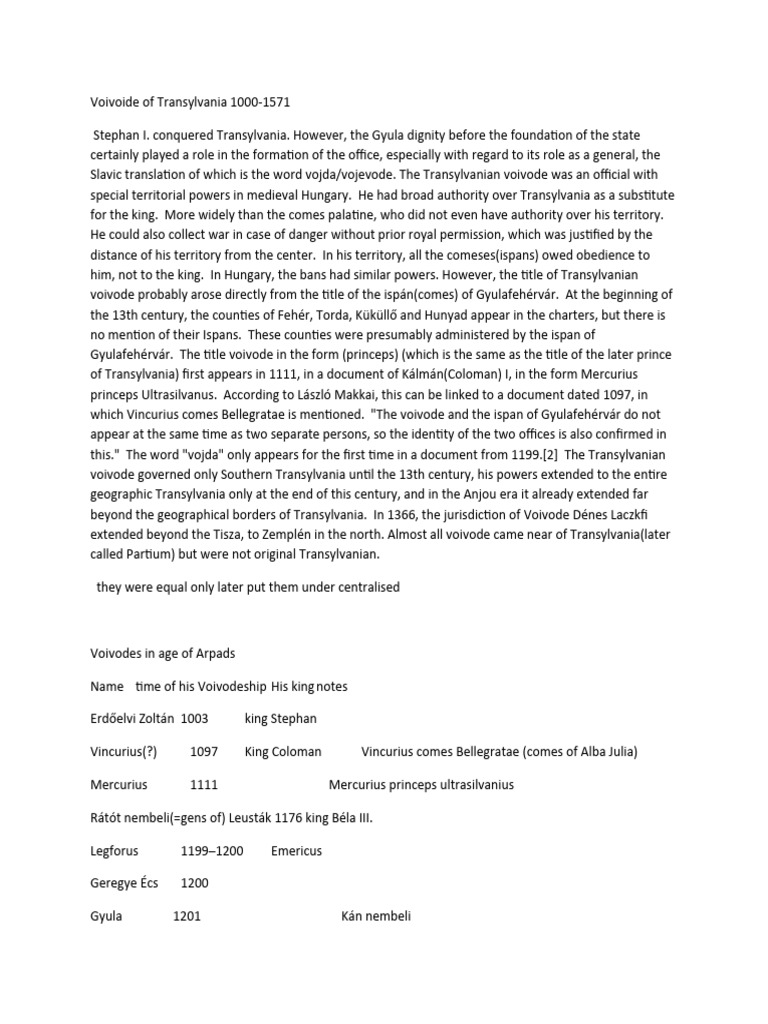 Voivoide of Transylvania 1000-1571

Stephan I. conquered Transylvania. However, the Gyula dignity before the foundation of the state certainly played a role in the formation of the office, especially with regard to its role as a general, the Slavic translation of which is the word vojda/vojevode. The Transylvanian voivode was an official with special territorial powers in medieval Hungary. He had broad authority over Transylvania as a substitute for the king. More widely than the comes palatine, who did not even have authority over his territory. He could also collect war in case of danger without prior royal permission, which was justified by the distance of his territory from the center. In his territory, all the comeses(ispans) owed obedience to him, not to the king. In Hungary, the bans had similar powers. However, the title of Transylvanian voivode probably arose directly from the title of the ispán(comes) of Gyulafehérvár. At the beginning of the 13th century, the counties of Fehér, Torda, Küküllő and Hunyad appear in the charters, but there is no mention of their Ispans. These counties were presumably administered by the ispan of Gyulafehérvár. The title voivode in the form (princeps) (which is the same as the title of the later prince of Transylvania) first appears in 1111, in a document of Kálmán(Coloman) I, in the form Mercurius princeps Ultrasilvanus. According to László Makkai, this can be linked to a document dated 1097, in which Vincurius comes Bellegratae is mentioned. "The voivode and the ispan of Gyulafehérvár do not appear at the same time as two separate persons, so the identity of the two offices is also confirmed in this." The word "vojda" only appears for the first time in a document from 1199.[2] The Transylvanian voivode governed only Southern Transylvania until the 13th century, his powers extended to the entire geographic Transylvania only at the end of this century, and in the Anjou era it already extended far beyond the geographical borders of Transylvania. In 1366, the jurisdiction of Voivode Dénes Laczkfi extended beyond the Tisza, to Zemplén in the north. Almost all voivode came near of Transylvania(later called Partium) but were not original Transylvanian.

they were equal only later put them under centralised

Voivodes in age of Arpads

Name time of his Voivodeship His king notes

Erdőelvi Zoltán 1003 king Stephan

Vincurius(?) 1097 King Coloman Vincurius comes Bellegratae (comes of Alba Julia)

Mercurius 1111 Mercurius princeps ultrasilvanius

Rátót nembeli(=gens of) Leusták 1176 king Béla III.

Legforus 1199–1200 Emericus

Geregye Écs 1200

Gyula 1201 Kán nembeli